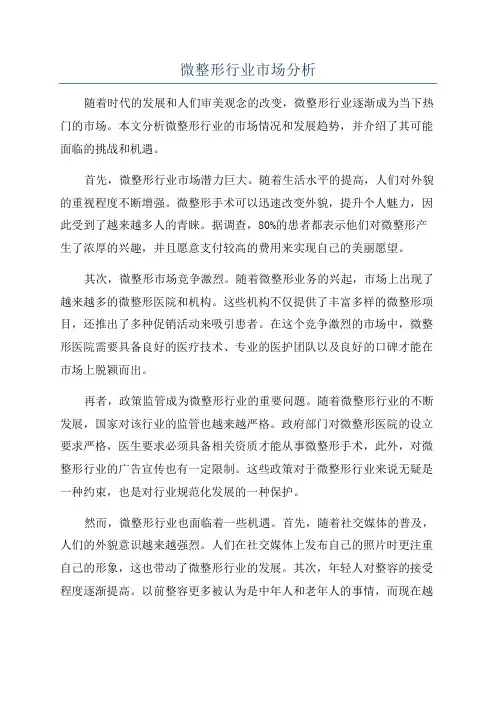 微整形行业市场分析

随着时代的发展和人们审美观念的改变，微整形行业逐渐成为当下热门的市场。本文分析微整形行业的市场情况和发展趋势，并介绍了其可能面临的挑战和机遇。

首先，微整形行业市场潜力巨大。随着生活水平的提高，人们对外貌的重视程度不断增强。微整形手术可以迅速改变外貌，提升个人魅力，因此受到了越来越多人的青睐。据调查，80%的患者都表示他们对微整形产生了浓厚的兴趣，并且愿意支付较高的费用来实现自己的美丽愿望。

其次，微整形市场竞争激烈。随着微整形业务的兴起，市场上出现了越来越多的微整形医院和机构。这些机构不仅提供了丰富多样的微整形项目，还推出了多种促销活动来吸引患者。在这个竞争激烈的市场中，微整形医院需要具备良好的医疗技术、专业的医护团队以及良好的口碑才能在市场上脱颖而出。

再者，政策监管成为微整形行业的重要问题。随着微整形行业的不断发展，国家对该行业的监管也越来越严格。政府部门对微整形医院的设立要求严格，医生要求必须具备相关资质才能从事微整形手术，此外，对微整形行业的广告宣传也有一定限制。这些政策对于微整形行业来说无疑是一种约束，也是对行业规范化发展的一种保护。

然而，微整形行业也面临着一些机遇。首先，随着社交媒体的普及，人们的外貌意识越来越强烈。人们在社交媒体上发布自己的照片时更注重自己的形象，这也带动了微整形行业的发展。其次，年轻人对整容的接受程度逐渐提高。以前整容更多被认为是中年人和老年人的事情，而现在越